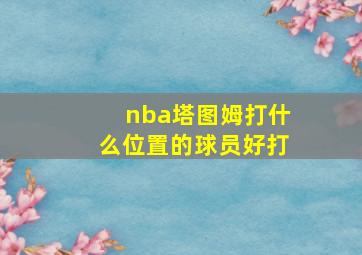 nba塔图姆打什么位置的球员好打